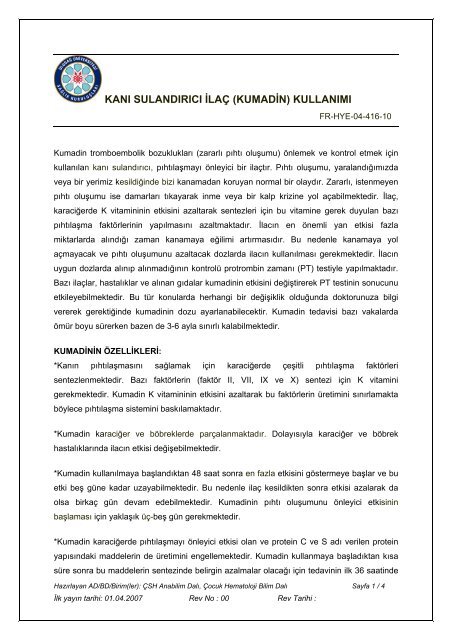 KANI SULANDIRICI İLAÇ (KUMADİN) KULLANIMI

FR-HYE-04-416-10

Kumadin tromboembolik bozuklukları (zararlı pıhtı oluşumu) önlemek ve kontrol etmek için kullanılan kanı sulandırıcı, pıhtılaşmayı önleyici bir ilaçtır. Pıhtı oluşumu, yaralandığımızda veya bir yerimiz kesildiğinde bizi kanamadan koruyan normal bir olaydır. Zararlı, istenmeyen pıhtı oluşumu ise damarları tıkayarak inme veya bir kalp krizine yol açabilmektedir. İlaç, karaciğerde K vitamininin etkisini azaltarak sentezleri için bu vitamine gerek duyulan bazı pıhtılaşma faktörlerinin yapılmasını azaltmaktadır. İlacın en önemli yan etkisi fazla miktarlarda alındığı zaman kanamaya eğilimi artırmasıdır. Bu nedenle kanamaya yol açmayacak ve pıhtı oluşumunu azaltacak dozlarda ilacın kullanılması gerekmektedir. İlacın uygun dozlarda alınıp alınmadığının kontrolü protrombin zamanı (PT) testiyle yapılmaktadır. Bazı ilaçlar, hastalıklar ve alınan gıdalar kumadinin etkisini değiştirerek PT testinin sonucunu etkileyebilmektedir. Bu tür konularda herhangi bir değişiklik olduğunda doktorunuza bilgi vererek gerektiğinde kumadinin dozu ayarlanabilecektir. Kumadin tedavisi bazı vakalarda ömür boyu sürerken bazen de 3-6 ayla sınırlı kalabilmektedir.

KUMADİNİN ÖZELLİKLERİ:
*Kanın pıhtılaşmasını sağlamak için karaciğerde çeşitli pıhtılaşma faktörleri sentezlenmektedir. Bazı faktörlerin (faktör II, VII, IX ve X) sentezi için K vitamini gerekmektedir. Kumadin K vitamininin etkisini azaltarak bu faktörlerin üretimini sınırlamakta böylece pıhtılaşma sistemini baskılamaktadır.

*Kumadin karaciğer ve böbreklerde parçalanmaktadır. Dolayısıyla karaciğer ve böbrek hastalıklarında ilacın etkisi değişebilmektedir.

*Kumadin kullanılmaya başlandıktan 48 saat sonra en fazla etkisini göstermeye başlar ve bu etki beş güne kadar uzayabilmektedir. Bu nedenle ilaç kesildikten sonra etkisi azalarak da olsa birkaç gün devam edebilmektedir. Kumadinin pıhtı oluşumunu önleyici etkisinin başlaması için yaklaşık üç-beş gün gerekmektedir.

*Kumadin karaciğerde pıhtılaşmayı önleyici etkisi olan ve protein C ve S adı verilen protein yapısındaki maddelerin de üretimini engellemektedir. Kumadin kullanmaya başladıktan kısa süre sonra bu maddelerin sentezinde belirgin azalmalar olacağı için tedavinin ilk 36 saatinde

Hazırlayan AD/BD/Birim(ler): ÇSH Anabilim Dalı, Çocuk Hematoloji Bilim Dalı Sayfa 1 / 4
İlk yayın tarihi: 01.04.2007 Rev No : 00 Rev Tarihi :